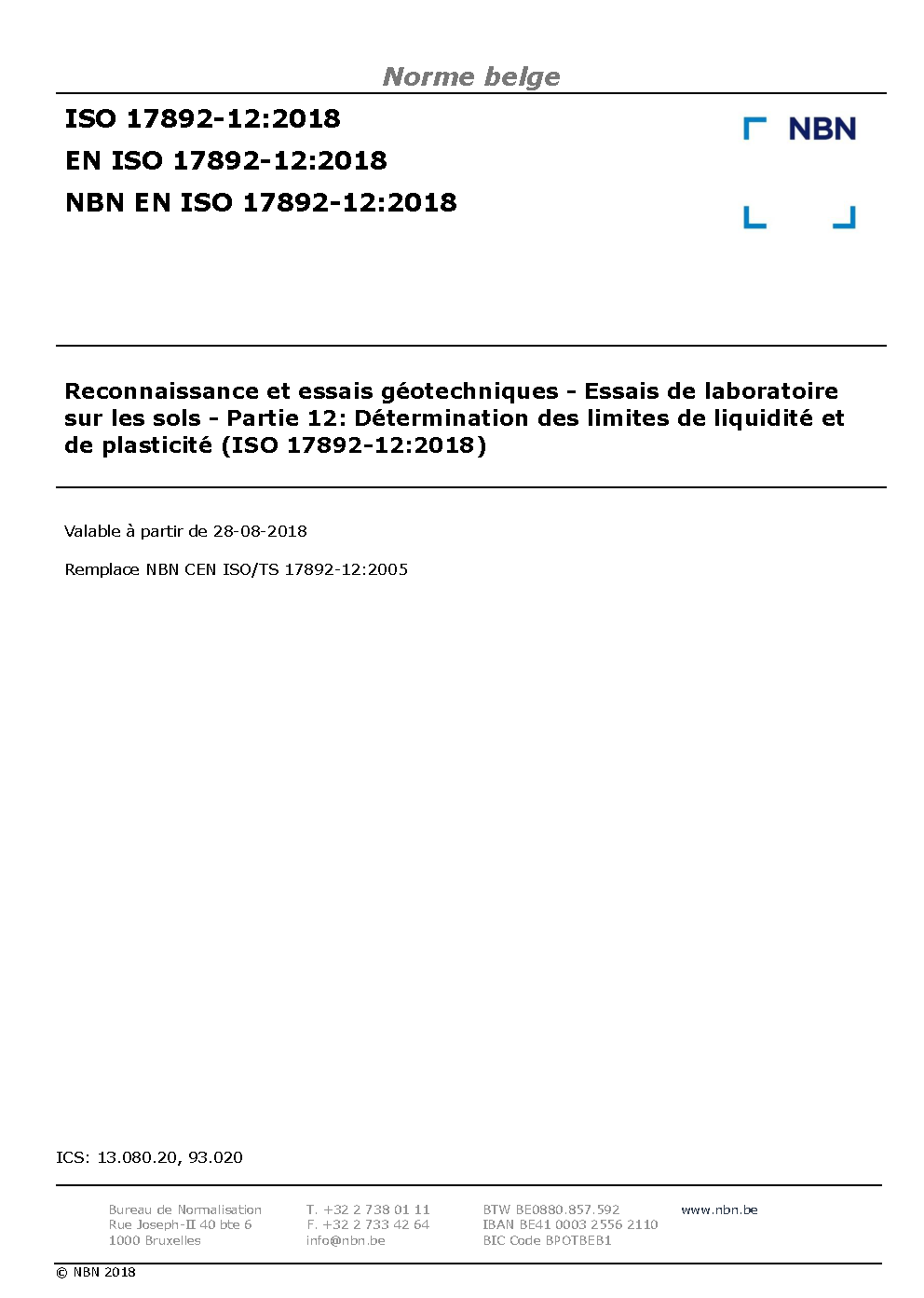 Norme belge

ISO 17892-12:2018
EN ISO 17892-12:2018
NBN EN ISO 17892-12:2018

NBN

Reconnaissance et essais géotechniques - Essais de laboratoire sur les sols - Partie 12: Détermination des limites de liquidité et de plasticité (ISO 17892-12:2018)

Valable à partir de 28-08-2018

Remplace NBN CEN ISO/TS 17892-12:2005

ICS: 13.080.20, 93.020

Bureau de Normalisation
Rue Joseph-II 40 bte 6
1000 Bruxelles

T. +32 2 738 01 11
F. +32 2 733 42 64
info@nbn.be

BTW BE0880.857.592
IBAN BE41 0003 2556 2110
BIC Code BPOTBEB1

www.nbn.be

© NBN 2018